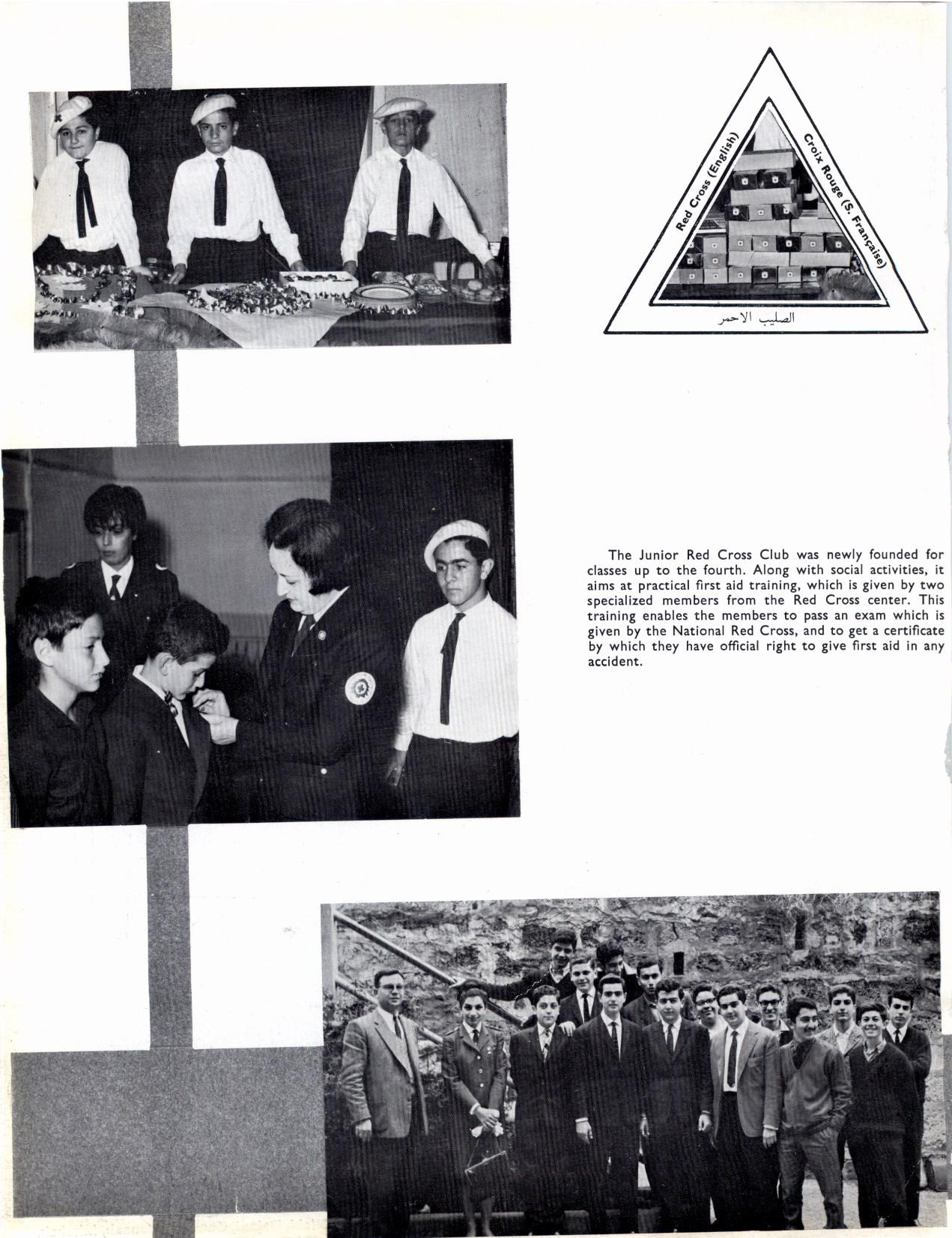 Red Cross (English)

Croix Rouge (S. Française)

الصليب الاحمر

The Junior Red Cross Club was newly founded for classes up to the fourth. Along with social activities, it aims at practical first aid training, which is given by two specialized members from the Red Cross center. This training enables the members to pass an exam which is given by the National Red Cross, and to get a certificate by which they have official right to give first aid in any accident.